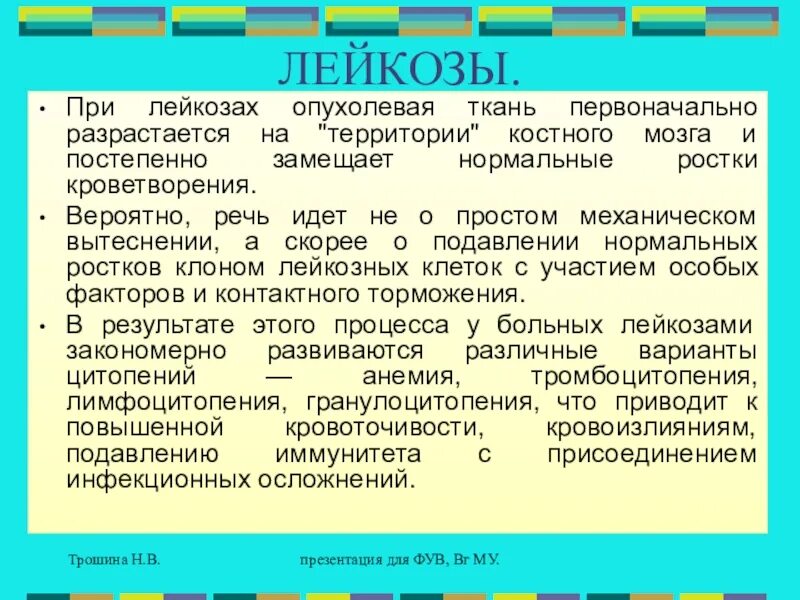 ЛЕЙКОЗЫ.

• При лейкозах опухолевая ткань первоначально разрастается на "территории" костного мозга и постепенно замещает нормальные ростки кроветворения.

• Вероятно, речь идет не о простом механическом вытеснении, а скорее о подавлении нормальных ростков клоном лейкозных клеток с участием особых факторов и контактного торможения.

• В результате этого процесса у больных лейкозами закономерно развиваются различные варианты цитопений — анемия, тромбоцитопения, лимфоцитопения, гранулоцитопения, что приводит к повышенной кровоточивости, кровоизлияниям, подавлению иммунитета с присоединением инфекционных осложнений.

Трошина Н.В.

презентация для ФУВ, Вг МУ.